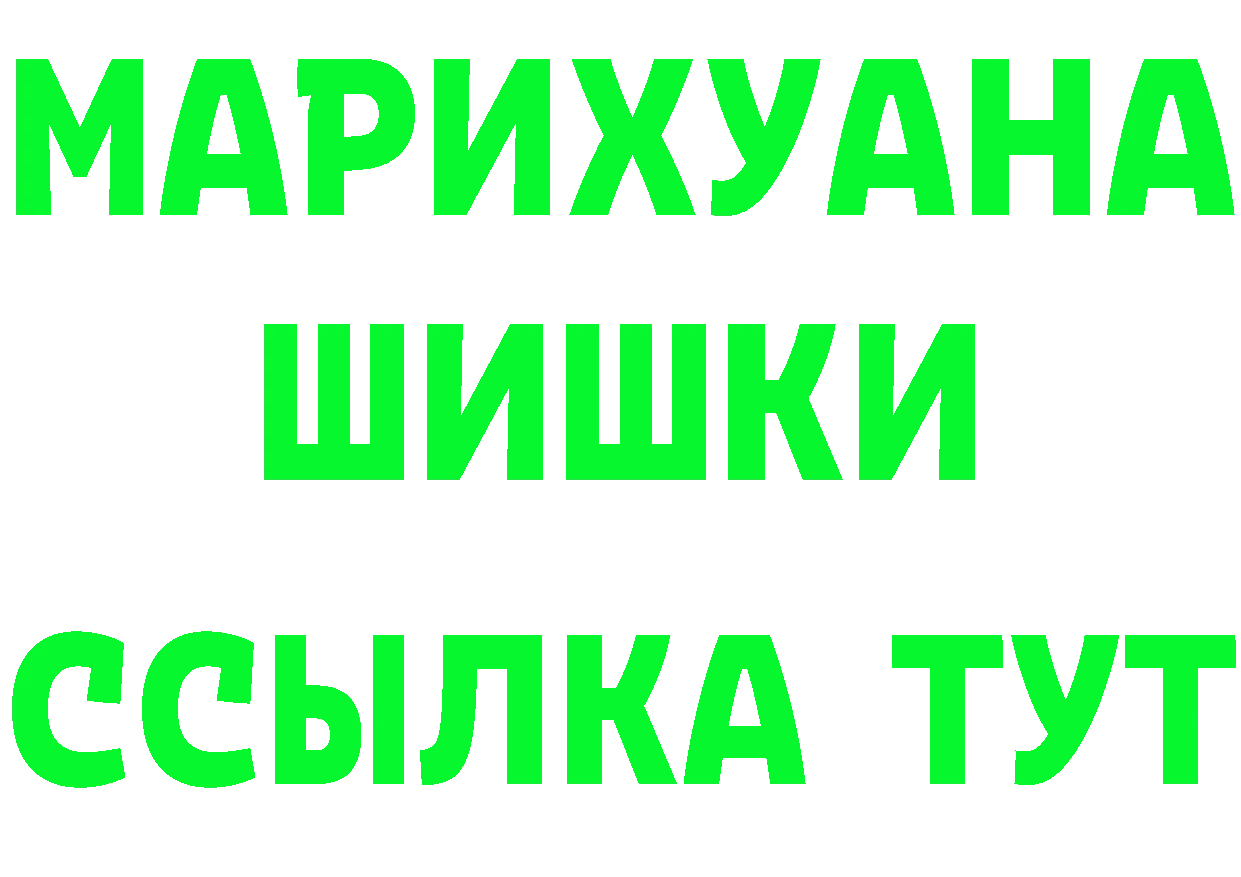 МАРИХУАНА
ШИШКИ
ССЫЛКА ТУТ